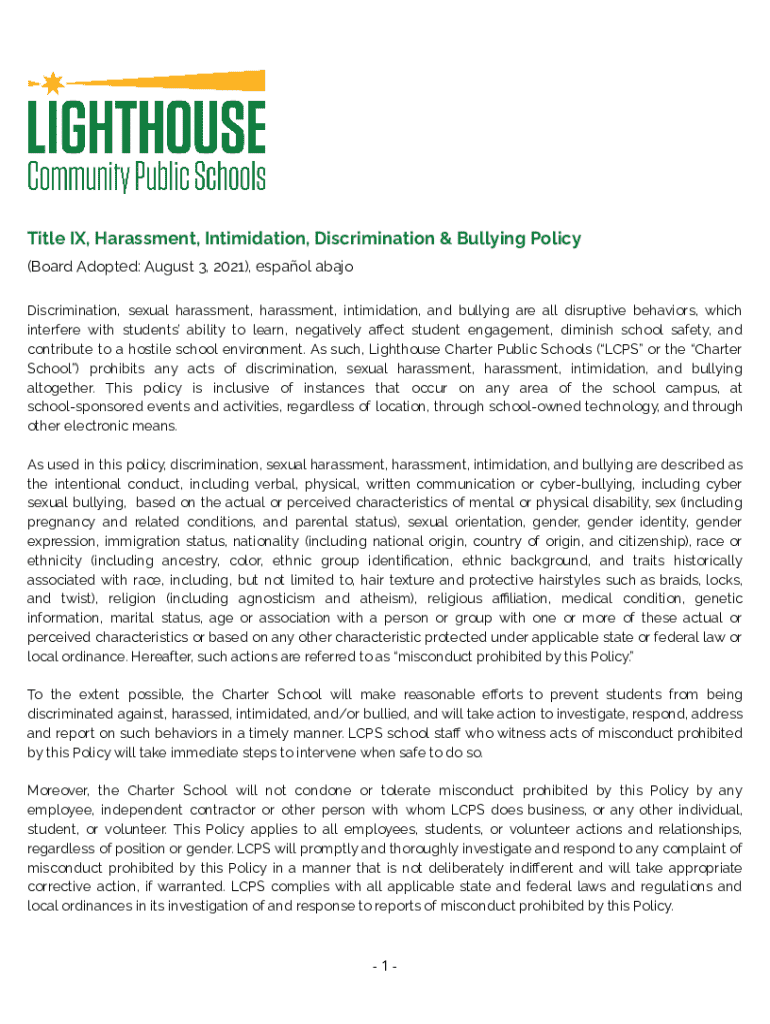 LIGHTHOUSE
Community Public Schools

Title IX, Harassment, Intimidation, Discrimination & Bullying Policy
(Board Adopted: August 3, 2021), español abajo

Discrimination, sexual harassment, harassment, intimidation, and bullying are all disruptive behaviors, which interfere with students' ability to learn, negatively affect student engagement, diminish school safety, and contribute to a hostile school environment. As such, Lighthouse Charter Public Schools ("LCPS" or the "Charter School") prohibits any acts of discrimination, sexual harassment, harassment, intimidation, and bullying altogether. This policy is inclusive of instances that occur on any area of the school campus, at school-sponsored events and activities, regardless of location, through school-owned technology, and through other electronic means.

As used in this policy, discrimination, sexual harassment, harassment, intimidation, and bullying are described as the intentional conduct, including verbal, physical, written communication or cyber-bullying, including cyber sexual bullying, based on the actual or perceived characteristics of mental or physical disability, sex (including pregnancy and related conditions, and parental status), sexual orientation, gender, gender identity, gender expression, immigration status, nationality (including national origin, country of origin, and citizenship), race or ethnicity (including ancestry, color, ethnic group identification, ethnic background, and traits historically associated with race, including, but not limited to, hair texture and protective hairstyles such as braids, locks, and twist), religion (including agnosticism and atheism), religious affiliation, medical condition, genetic information, marital status, age or association with a person or group with one or more of these actual or perceived characteristics or based on any other characteristic protected under applicable state or federal law or local ordinance. Hereafter, such actions are referred to as "misconduct prohibited by this Policy."

To the extent possible, the Charter School will make reasonable efforts to prevent students from being discriminated against, harassed, intimidated, and/or bullied, and will take action to investigate, respond, address and report on such behaviors in a timely manner. LCPS school staff who witness acts of misconduct prohibited by this Policy will take immediate steps to intervene when safe to do so.

Moreover, the Charter School will not condone or tolerate misconduct prohibited by this Policy by any employee, independent contractor or other person with whom LCPS does business, or any other individual, student, or volunteer. This Policy applies to all employees, students, or volunteer actions and relationships, regardless of position or gender. LCPS will promptly and thoroughly investigate and respond to any complaint of misconduct prohibited by this Policy in a manner that is not deliberately indifferent and will take appropriate corrective action, if warranted. LCPS complies with all applicable state and federal laws and regulations and local ordinances in its investigation of and response to reports of misconduct prohibited by this Policy.

- 1 -